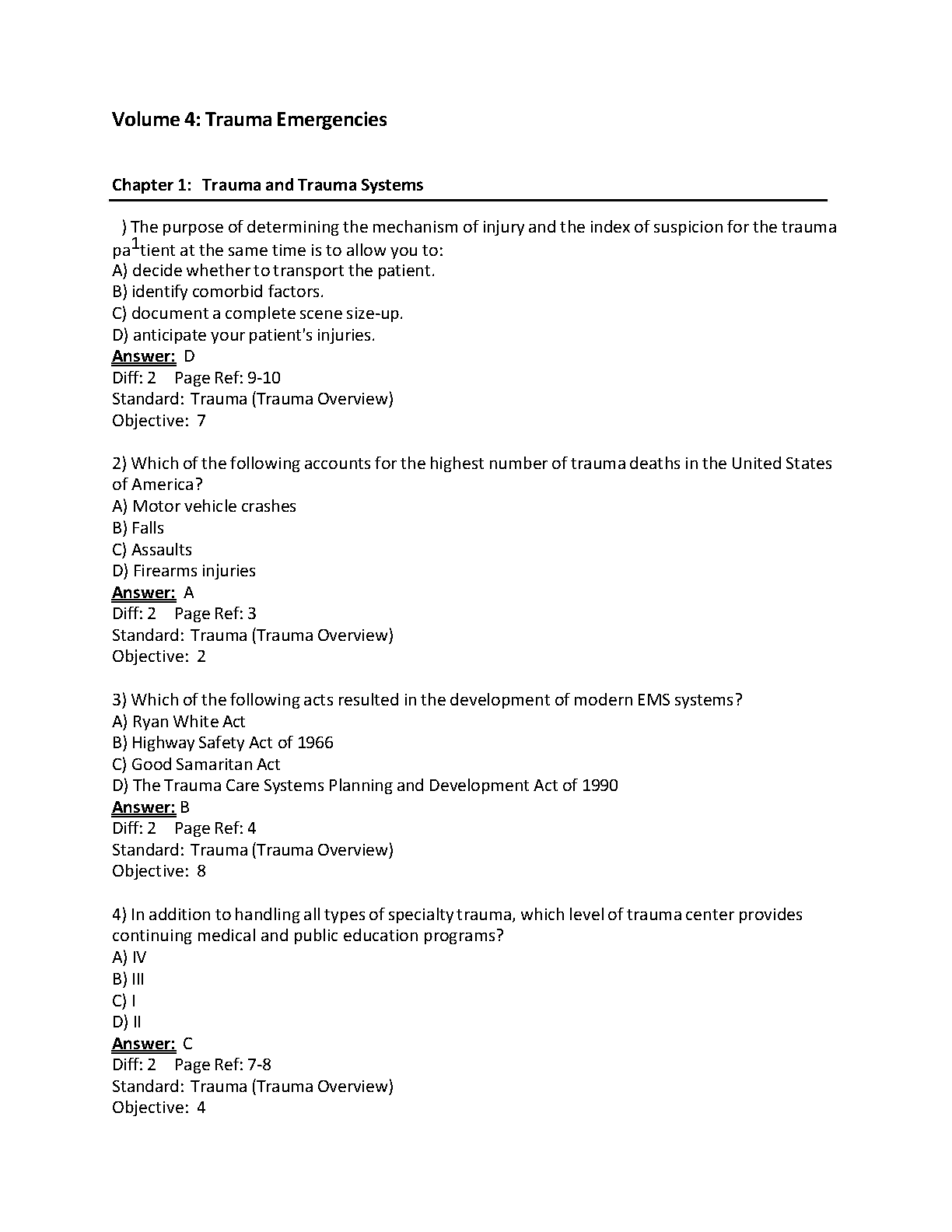 Volume 4: Trauma Emergencies

Chapter 1: Trauma and Trauma Systems

) The purpose of determining the mechanism of injury and the index of suspicion for the trauma pa1tient at the same time is to allow you to:
A) decide whether to transport the patient.
B) identify comorbid factors.
C) document a complete scene size-up.
D) anticipate your patient's injuries.
Answer: D
Diff: 2 Page Ref: 9-10
Standard: Trauma (Trauma Overview)
Objective: 7

2) Which of the following accounts for the highest number of trauma deaths in the United States of America?
A) Motor vehicle crashes
B) Falls
C) Assaults
D) Firearms injuries
Answer: A
Diff: 2 Page Ref: 3
Standard: Trauma (Trauma Overview)
Objective: 2

3) Which of the following acts resulted in the development of modern EMS systems?
A) Ryan White Act
B) Highway Safety Act of 1966
C) Good Samaritan Act
D) The Trauma Care Systems Planning and Development Act of 1990
Answer: B
Diff: 2 Page Ref: 4
Standard: Trauma (Trauma Overview)
Objective: 8

4) In addition to handling all types of specialty trauma, which level of trauma center provides continuing medical and public education programs?
A) IV
B) III
C) I
D) II
Answer: C
Diff: 2 Page Ref: 7-8
Standard: Trauma (Trauma Overview)
Objective: 4